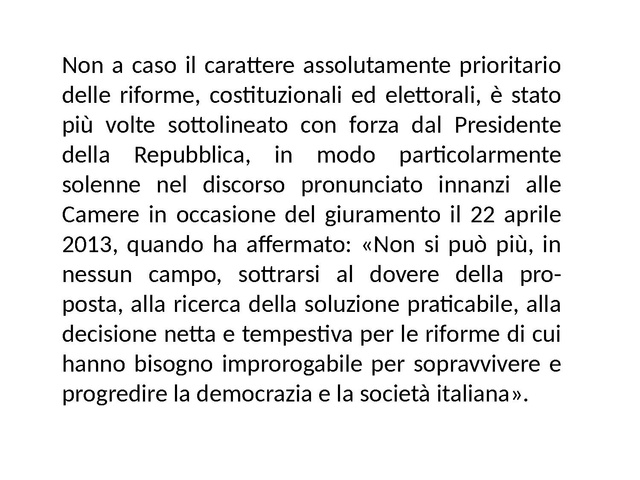 Non a caso il carattere assolutamente prioritario delle riforme, costituzionali ed elettorali, è stato più volte sottolineato con forza dal Presidente della Repubblica, in modo particolarmente solenne nel discorso pronunciato innanzi alle Camere in occasione del giuramento il 22 aprile 2013, quando ha affermato: «Non si può più, in nessun campo, sottrarsi al dovere della proposta, alla ricerca della soluzione praticabile, alla decisione netta e tempestiva per le riforme di cui hanno bisogno improrogabile per sopravvivere e progredire la democrazia e la società italiana».